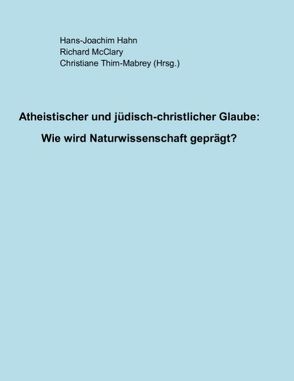 Hans-Joachim Hahn
Richard McClary
Christiane Thim-Mabrey (Hrsg.)

Atheistischer und jüdisch-christlicher Glaube:
Wie wird Naturwissenschaft geprägt?